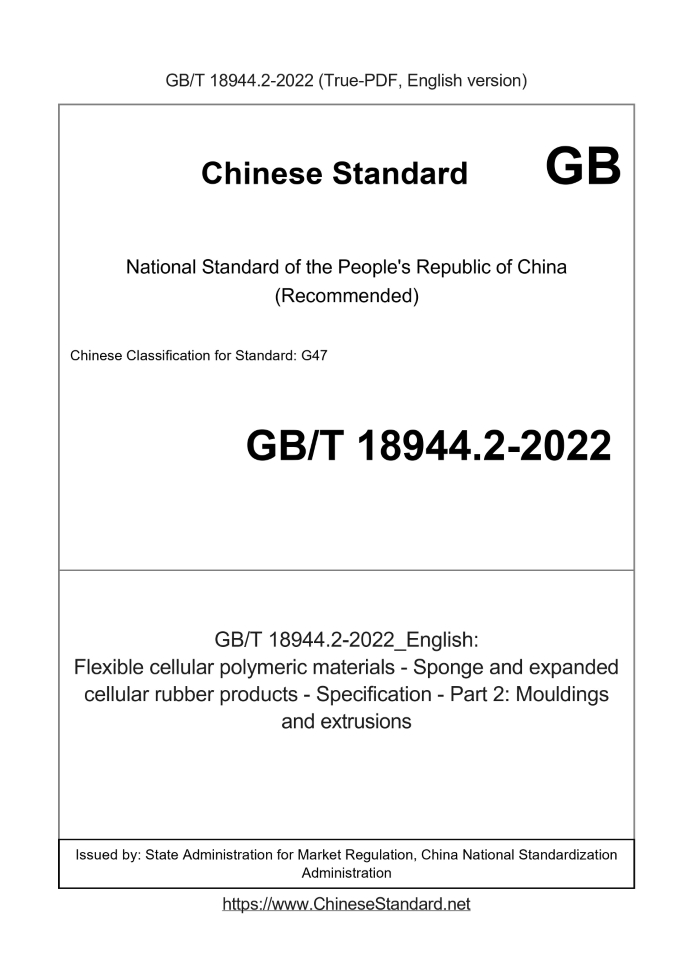 GB/T 18944.2-2022 (True-PDF, English version)

Chinese Standard GB

National Standard of the People's Republic of China
(Recommended)

Chinese Classification for Standard: G47

GB/T 18944.2-2022

GB/T 18944.2-2022_English:
Flexible cellular polymeric materials - Sponge and expanded cellular rubber products - Specification - Part 2: Mouldings and extrusions

Issued by: State Administration for Market Regulation, China National Standardization Administration

https://www.ChineseStandard.net